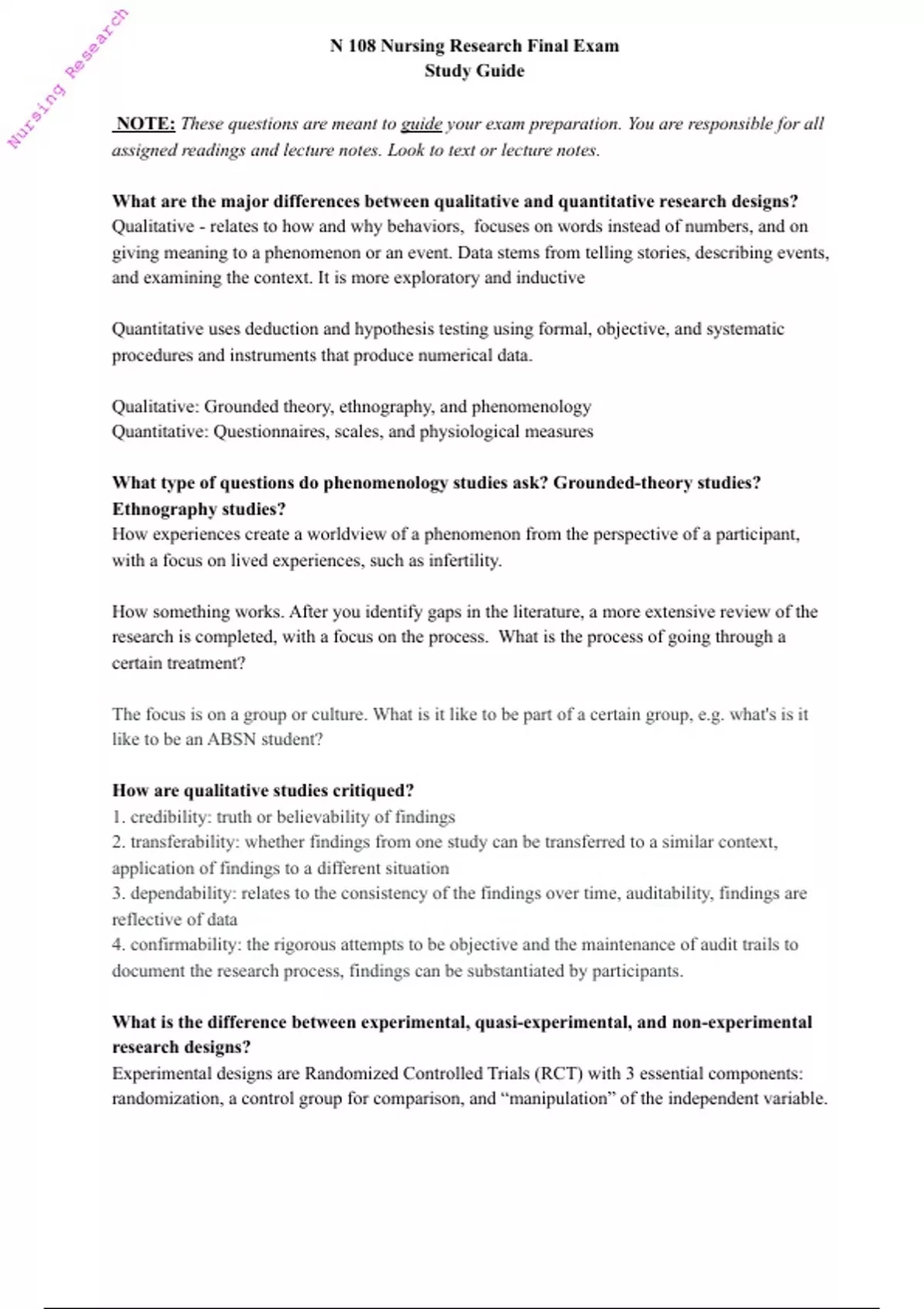 Nursing Research

N 108 Nursing Research Final Exam
Study Guide

NOTE: These questions are meant to guide your exam preparation. You are responsible for all assigned readings and lecture notes. Look to text or lecture notes.

What are the major differences between qualitative and quantitative research designs?
Qualitative - relates to how and why behaviors, focuses on words instead of numbers, and on giving meaning to a phenomenon or an event. Data stems from telling stories, describing events, and examining the context. It is more exploratory and inductive

Quantitative uses deduction and hypothesis testing using formal, objective, and systematic procedures and instruments that produce numerical data.

Qualitative: Grounded theory, ethnography, and phenomenology
Quantitative: Questionnaires, scales, and physiological measures

What type of questions do phenomenology studies ask? Grounded-theory studies? Ethnography studies?
How experiences create a worldview of a phenomenon from the perspective of a participant, with a focus on lived experiences, such as infertility.

How something works. After you identify gaps in the literature, a more extensive review of the research is completed, with a focus on the process. What is the process of going through a certain treatment?

The focus is on a group or culture. What is it like to be part of a certain group, e.g. what's is it like to be an ABSN student?

How are qualitative studies critiqued?
1. credibility: truth or believability of findings
2. transferability: whether findings from one study can be transferred to a similar context, application of findings to a different situation
3. dependability: relates to the consistency of the findings over time, auditability, findings are reflective of data
4. confirmability: the rigorous attempts to be objective and the maintenance of audit trails to document the research process, findings can be substantiated by participants.

What is the difference between experimental, quasi-experimental, and non-experimental research designs?
Experimental designs are Randomized Controlled Trials (RCT) with 3 essential components: randomization, a control group for comparison, and “manipulation” of the independent variable.